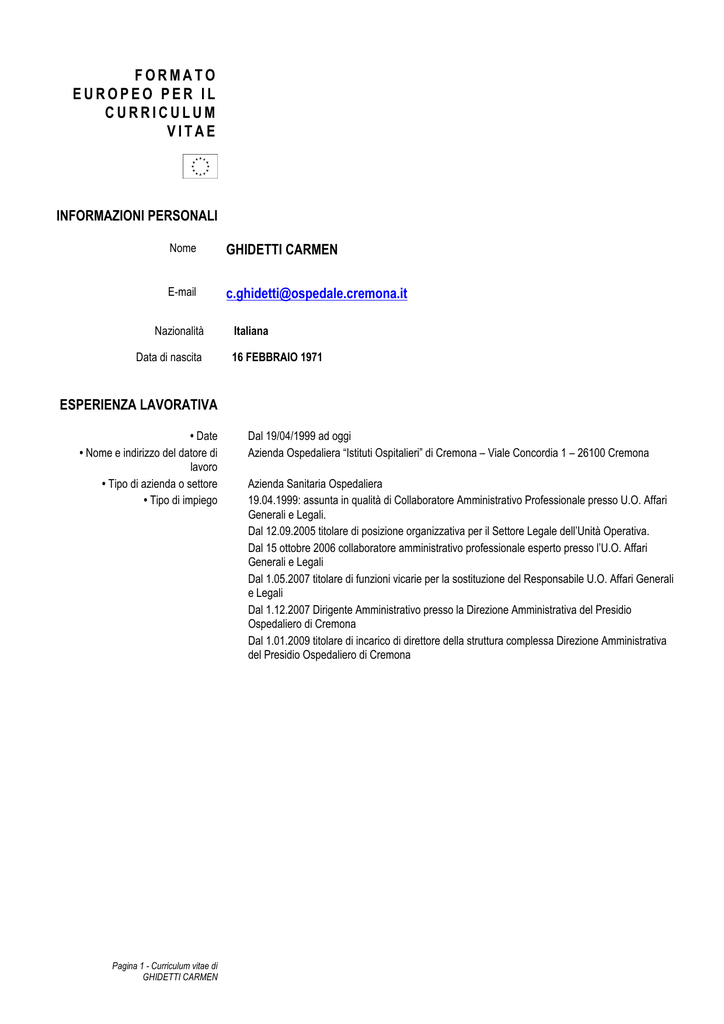 FORMATO EUROPEO PER IL CURRICULUM VITAE

INFORMAZIONI PERSONALI

Nome GHIDETTI CARMEN

E-mail c.ghidetti@ospedale.cremona.it

Nazionalità Italiana

Data di nascita 16 FEBBRAIO 1971

ESPERIENZA LAVORATIVA

• Date Dal 19/04/1999 ad oggi

• Nome e indirizzo del datore di lavoro Azienda Ospedaliera "Istituti Ospitalieri" di Cremona – Viale Concordia 1 – 26100 Cremona

• Tipo di azienda o settore Azienda Sanitaria Ospedaliera

• Tipo di impiego 19.04.1999: assunta in qualità di Collaboratore Amministrativo Professionale presso U.O. Affari Generali e Legali.

Dal 12.09.2005 titolare di posizione organizzativa per il Settore Legale dell'Unità Operativa.

Dal 15 ottobre 2006 collaboratore amministrativo professionale esperto presso l'U.O. Affari Generali e Legali

Dal 1.05.2007 titolare di funzioni vicarie per la sostituzione del Responsabile U.O. Affari Generali e Legali

Dal 1.12.2007 Dirigente Amministrativo presso la Direzione Amministrativa del Presidio Ospedaliero di Cremona

Dal 1.01.2009 titolare di incarico di direttore della struttura complessa Direzione Amministrativa del Presidio Ospedaliero di Cremona

Pagina 1 - Curriculum vitae di GHIDETTI CARMEN